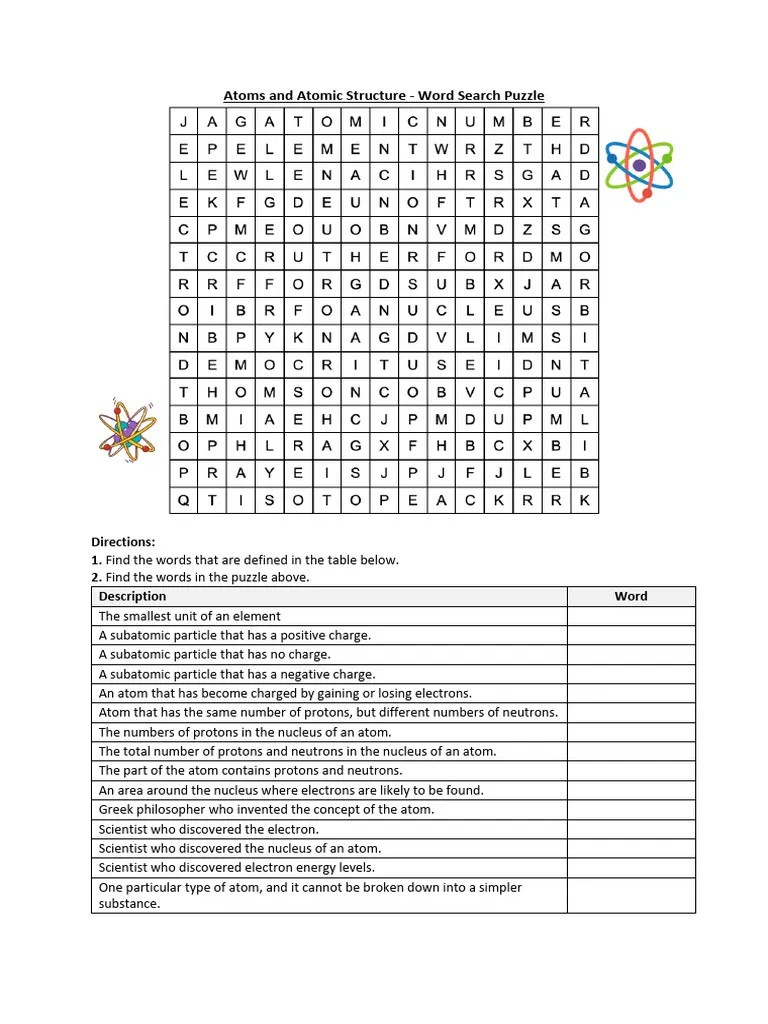 Atoms and Atomic Structure - Word Search Puzzle

| J | A | G | A | T | O | M | I | C | N | U | M | B | E | R |
|---|---|---|---|---|---|---|---|---|---|---|---|---|---|---|
| E | P | E | L | E | M | E | N | T | W | R | Z | T | H | D |
| L | E | W | L | E | N | A | C | I | H | R | S | G | A | D |
| E | K | F | G | D | E | U | N | O | F | T | R | X | T | A |
| C | P | M | E | O | U | O | B | N | V | M | D | Z | S | G |
| T | C | C | R | U | T | H | E | R | F | O | R | D | M | O |
| R | R | F | F | O | R | G | D | S | U | B | X | J | A | R |
| O | I | B | R | F | O | A | N | U | C | L | E | U | S | B |
| N | B | P | Y | K | N | A | G | D | V | L | I | M | S | I |
| D | E | M | O | C | R | I | T | U | S | E | I | D | N | T |
| T | H | O | M | S | O | N | C | O | B | V | C | P | U | A |
| B | M | I | A | E | H | C | J | P | M | D | U | P | M | L |
| O | P | H | L | R | A | G | X | F | H | B | C | X | B | I |
| P | R | A | Y | E | I | S | J | P | J | F | J | L | E | B |
| Q | T | I | S | O | T | O | P | E | A | C | K | R | R | K |

Directions:
1. Find the words that are defined in the table below.
2. Find the words in the puzzle above.

| Description | Word |
|---|---|
| The smallest unit of an element | |
| A subatomic particle that has a positive charge. | |
| A subatomic particle that has no charge. | |
| A subatomic particle that has a negative charge. | |
| An atom that has become charged by gaining or losing electrons. | |
| Atom that has the same number of protons, but different numbers of neutrons. | |
| The numbers of protons in the nucleus of an atom. | |
| The total number of protons and neutrons in the nucleus of an atom. | |
| The part of the atom contains protons and neutrons. | |
| An area around the nucleus where electrons are likely to be found. | |
| Greek philosopher who invented the concept of the atom. | |
| Scientist who discovered the electron. | |
| Scientist who discovered the nucleus of an atom. | |
| Scientist who discovered electron energy levels. | |
| One particular type of atom, and it cannot be broken down into a simpler substance. | |